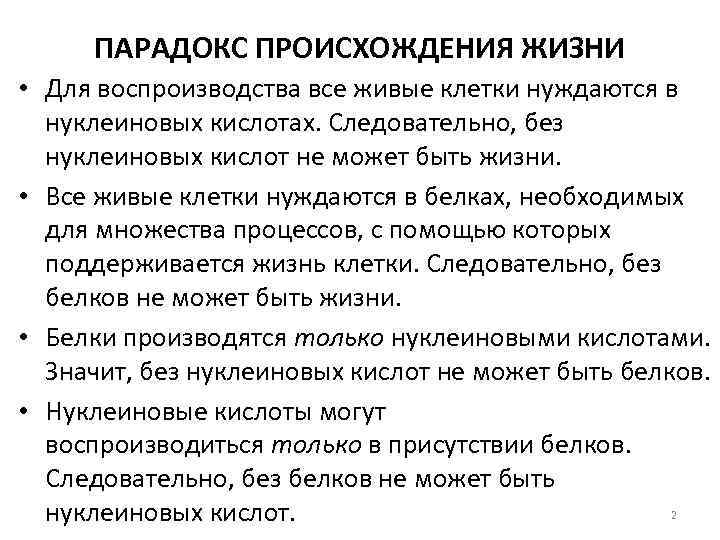 ПАРАДОКС ПРОИСХОЖДЕНИЯ ЖИЗНИ

• Для воспроизводства все живые клетки нуждаются в нуклеиновых кислотах. Следовательно, без нуклеиновых кислот не может быть жизни.

• Все живые клетки нуждаются в белках, необходимых для множества процессов, с помощью которых поддерживается жизнь клетки. Следовательно, без белков не может быть жизни.

• Белки производятся только нуклеиновыми кислотами. Значит, без нуклеиновых кислот не может быть белков.

• Нуклеиновые кислоты могут воспроизводиться только в присутствии белков. Следовательно, без белков не может быть нуклеиновых кислот.

2